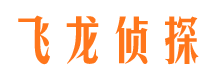 飞龙侦探